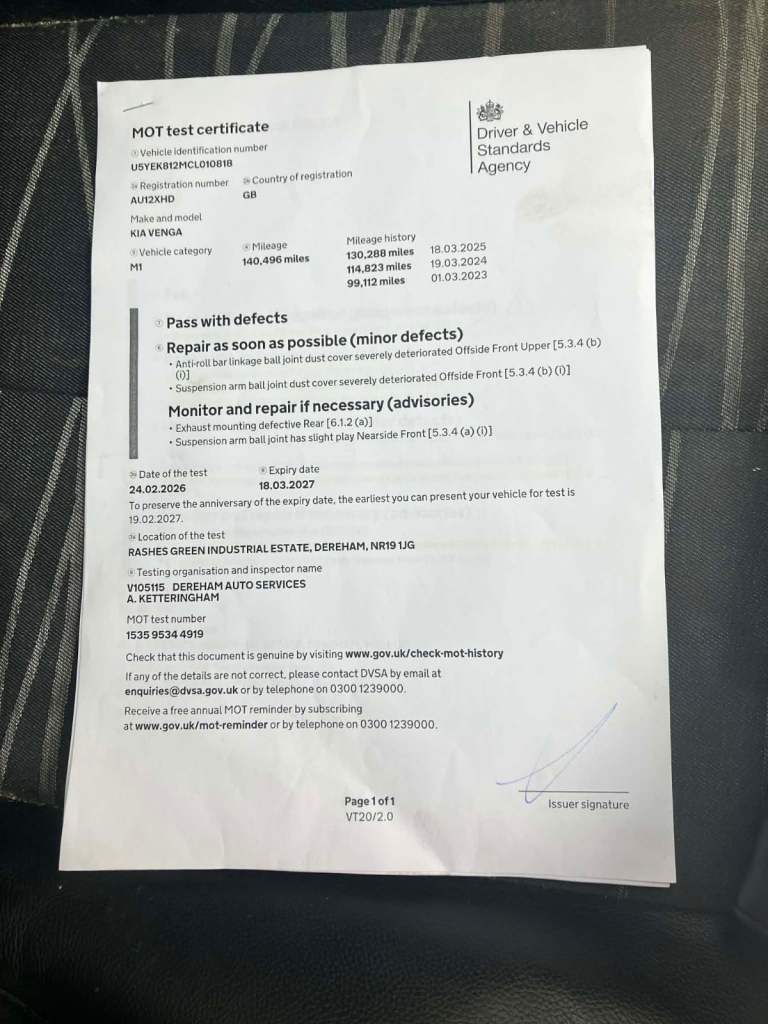 MOT test certificate

Driver & Vehicle Standards Agency

Vehicle identification number
U5YEK812MCL010818

Registration number
AU12XHD

Country of registration
GB

Make and model
KIA VENGA

Vehicle category
M1

Mileage
140,496 miles

Mileage history
130,288 miles 18.03.2025
114,823 miles 19.03.2024
99,112 miles 01.03.2023

Pass with defects

Repair as soon as possible (minor defects)
• Anti-roll bar linkage ball joint dust cover severely deteriorated Offside Front Upper [5.3.4 (b) (i)]
• Suspension arm ball joint dust cover severely deteriorated Offside Front [5.3.4 (b) (i)]

Monitor and repair if necessary (advisories)
• Exhaust mounting defective Rear [6.1.2 (a)]
• Suspension arm ball joint has slight play Nearside Front [5.3.4 (a) (i)]

Date of the test
24.02.2026

Expiry date
18.03.2027

To preserve the anniversary of the expiry date, the earliest you can present your vehicle for test is 19.02.2027.

Location of the test
RASHES GREEN INDUSTRIAL ESTATE, DEREHAM, NR19 1JG

Testing organisation and inspector name
V105115 DEREHAM AUTO SERVICES
A. KETTERINGHAM

MOT test number
1535 9534 4919

Check that this document is genuine by visiting www.gov.uk/check-mot-history

If any of the details are not correct, please contact DVSA by email at enquiries@dvsa.gov.uk or by telephone on 0300 1239000.

Receive a free annual MOT reminder by subscribing at www.gov.uk/mot-reminder or by telephone on 0300 1239000.

Issuer signature

Page 1 of 1
VT20/2.0